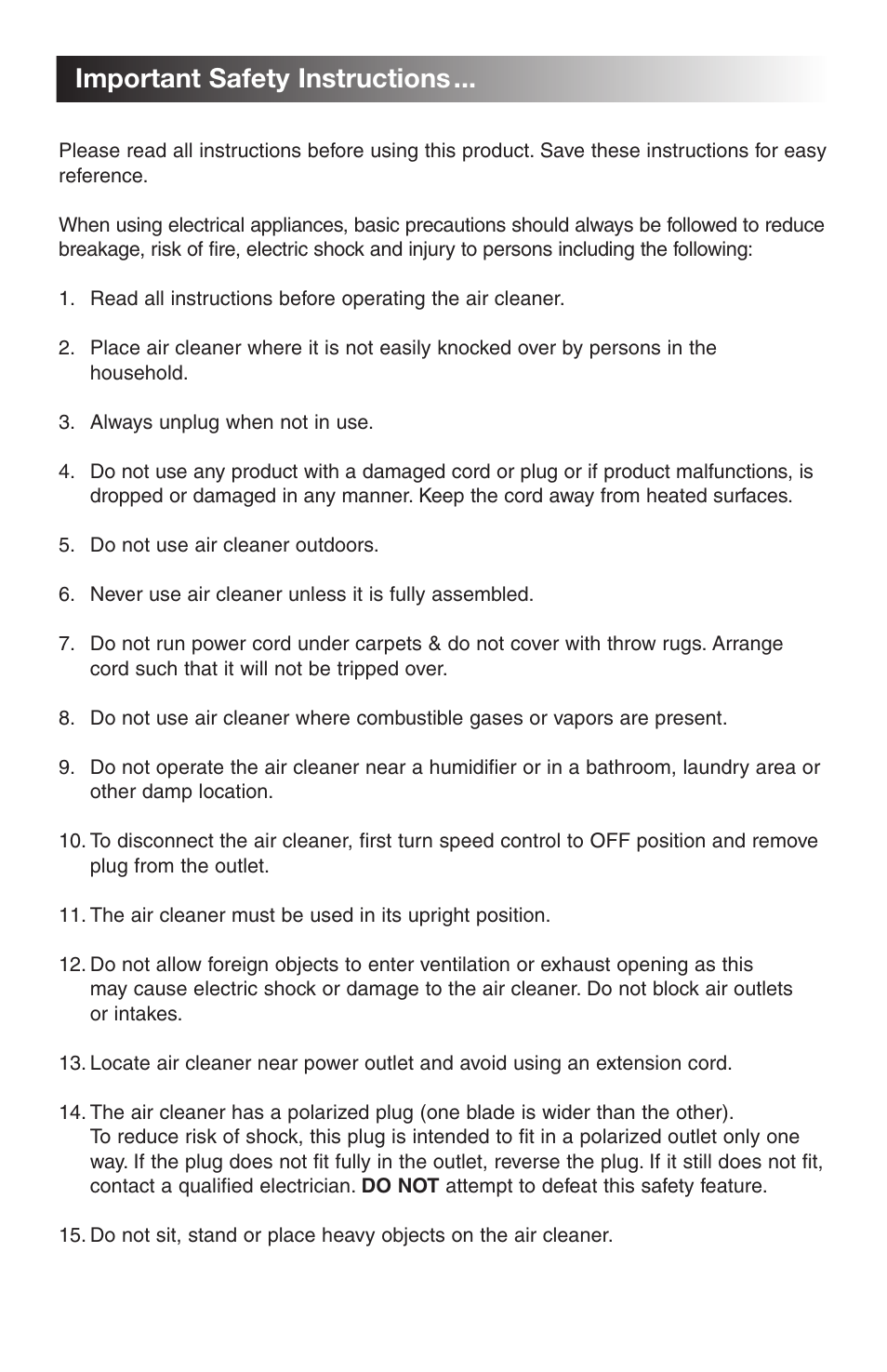 Important Safety Instructions...

Please read all instructions before using this product. Save these instructions for easy reference.

When using electrical appliances, basic precautions should always be followed to reduce breakage, risk of fire, electric shock and injury to persons including the following:

1. Read all instructions before operating the air cleaner.

2. Place air cleaner where it is not easily knocked over by persons in the household.

3. Always unplug when not in use.

4. Do not use any product with a damaged cord or plug or if product malfunctions, is dropped or damaged in any manner. Keep the cord away from heated surfaces.

5. Do not use air cleaner outdoors.

6. Never use air cleaner unless it is fully assembled.

7. Do not run power cord under carpets & do not cover with throw rugs. Arrange cord such that it will not be tripped over.

8. Do not use air cleaner where combustible gases or vapors are present.

9. Do not operate the air cleaner near a humidifier or in a bathroom, laundry area or other damp location.

10. To disconnect the air cleaner, first turn speed control to OFF position and remove plug from the outlet.

11. The air cleaner must be used in its upright position.

12. Do not allow foreign objects to enter ventilation or exhaust opening as this may cause electric shock or damage to the air cleaner. Do not block air outlets or intakes.

13. Locate air cleaner near power outlet and avoid using an extension cord.

14. The air cleaner has a polarized plug (one blade is wider than the other). To reduce risk of shock, this plug is intended to fit in a polarized outlet only one way. If the plug does not fit fully in the outlet, reverse the plug. If it still does not fit, contact a qualified electrician. DO NOT attempt to defeat this safety feature.

15. Do not sit, stand or place heavy objects on the air cleaner.